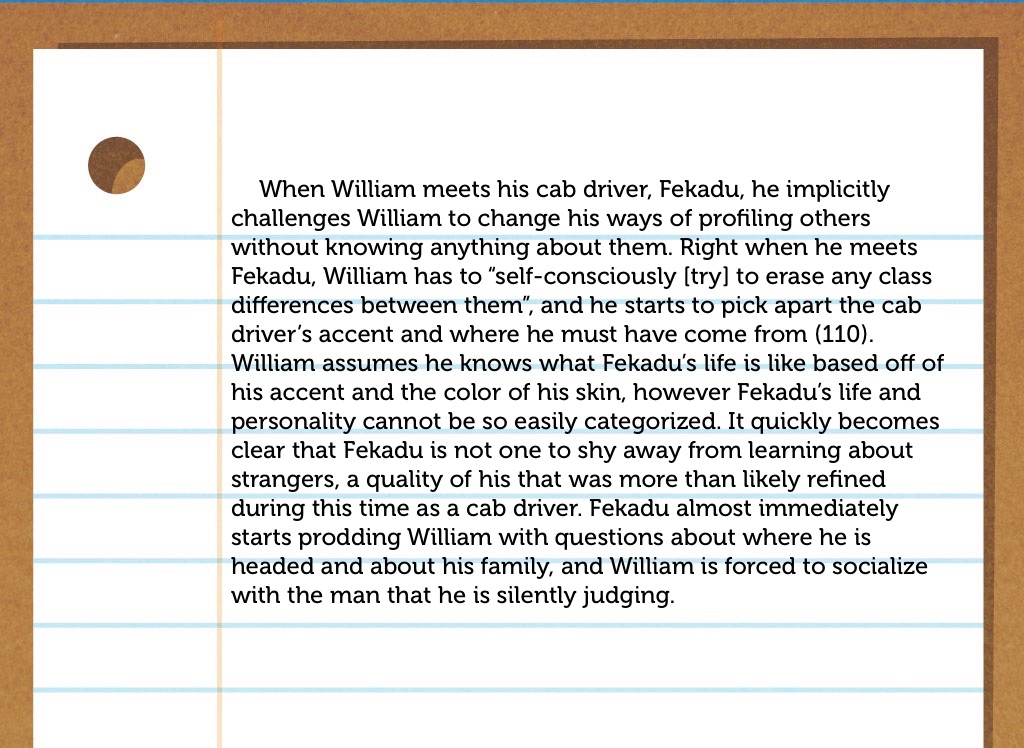 When William meets his cab driver, Fekadu, he implicitly challenges William to change his ways of profiling others without knowing anything about them. Right when he meets Fekadu, William has to "self-consciously [try] to erase any class differences between them", and he starts to pick apart the cab driver's accent and where he must have come from (110). William assumes he knows what Fekadu's life is like based off of his accent and the color of his skin, however Fekadu's life and personality cannot be so easily categorized. It quickly becomes clear that Fekadu is not one to shy away from learning about strangers, a quality of his that was more than likely refined during this time as a cab driver. Fekadu almost immediately starts prodding William with questions about where he is headed and about his family, and William is forced to socialize with the man that he is silently judging.